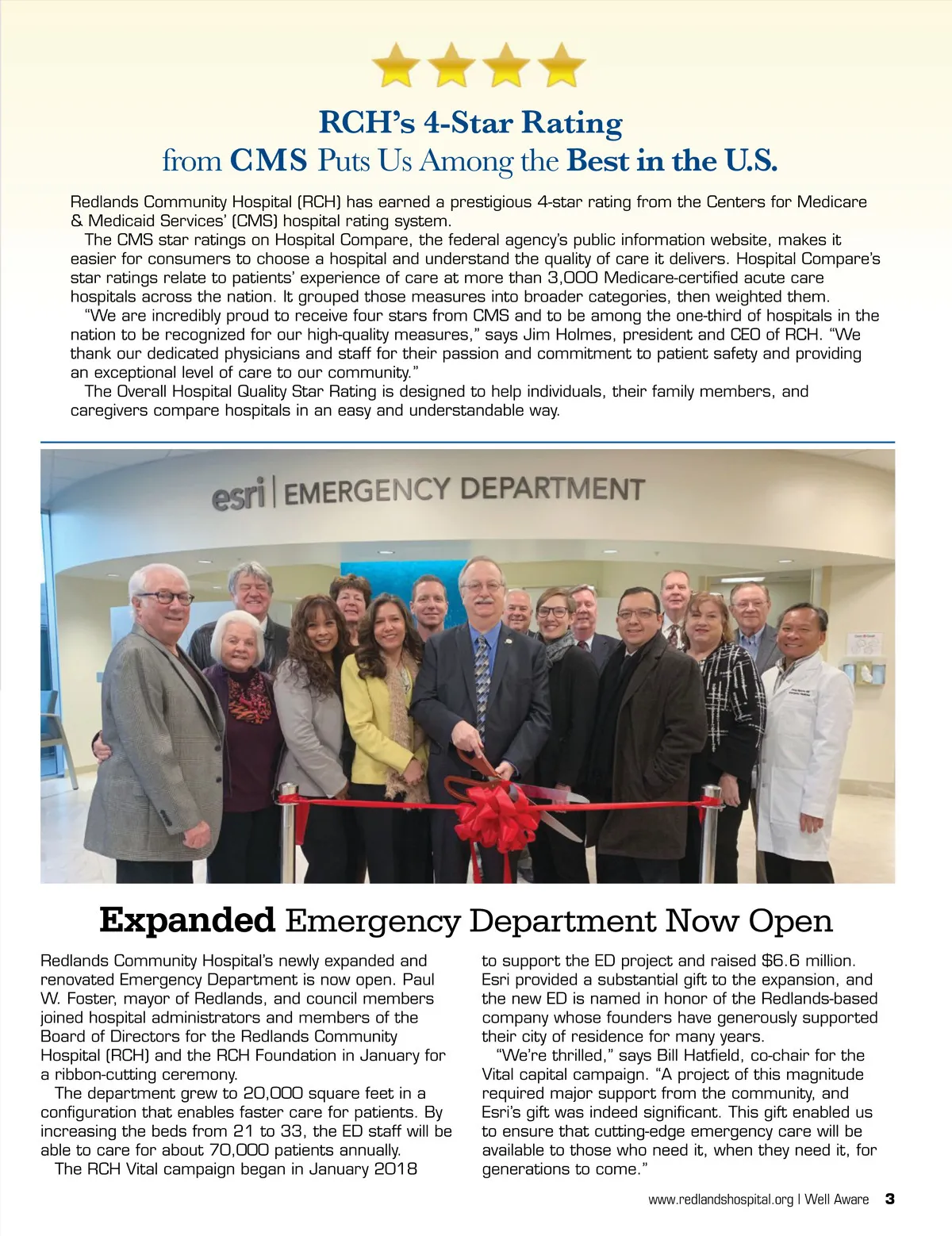 RCH's 4-Star Rating
from CMS Puts Us Among the Best in the U.S.

Redlands Community Hospital (RCH) has earned a prestigious 4-star rating from the Centers for Medicare & Medicaid Services' (CMS) hospital rating system.

The CMS star ratings on Hospital Compare, the federal agency's public information website, makes it easier for consumers to choose a hospital and understand the quality of care it delivers. Hospital Compare's star ratings relate to patients' experience of care at more than 3,000 Medicare-certified acute care hospitals across the nation. It grouped those measures into broader categories, then weighted them.

"We are incredibly proud to receive four stars from CMS and to be among the one-third of hospitals in the nation to be recognized for our high-quality measures," says Jim Holmes, president and CEO of RCH. "We thank our dedicated physicians and staff for their passion and commitment to patient safety and providing an exceptional level of care to our community."

The Overall Hospital Quality Star Rating is designed to help individuals, their family members, and caregivers compare hospitals in an easy and understandable way.

esri | EMERGENCY DEPARTMENT

Expanded Emergency Department Now Open

Redlands Community Hospital's newly expanded and renovated Emergency Department is now open. Paul W. Foster, mayor of Redlands, and council members joined hospital administrators and members of the Board of Directors for the Redlands Community Hospital (RCH) and the RCH Foundation in January for a ribbon-cutting ceremony.

The department grew to 20,000 square feet in a configuration that enables faster care for patients. By increasing the beds from 21 to 33, the ED staff will be able to care for about 70,000 patients annually.

The RCH Vital campaign began in January 2018 to support the ED project and raised $6.6 million. Esri provided a substantial gift to the expansion, and the new ED is named in honor of the Redlands-based company whose founders have generously supported their city of residence for many years.

"We're thrilled," says Bill Hatfield, co-chair for the Vital capital campaign. "A project of this magnitude required major support from the community, and Esri's gift was indeed significant. This gift enabled us to ensure that cutting-edge emergency care will be available to those who need it, when they need it, for generations to come."

www.redlandshospital.org | Well Aware 3